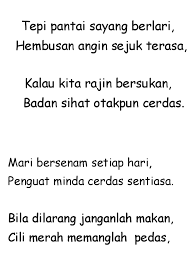 Tepi pantai sayang berlari,
Hembusan angin sejuk terasa,

Kalau kita rajin bersukan,
Badan sihat otakpun cerdas.

Mari bersenam setiap hari,
Penguat minda cerdas sentiasa.

Bila dilarang janganlah makan,
Cili merah memanglah pedas,